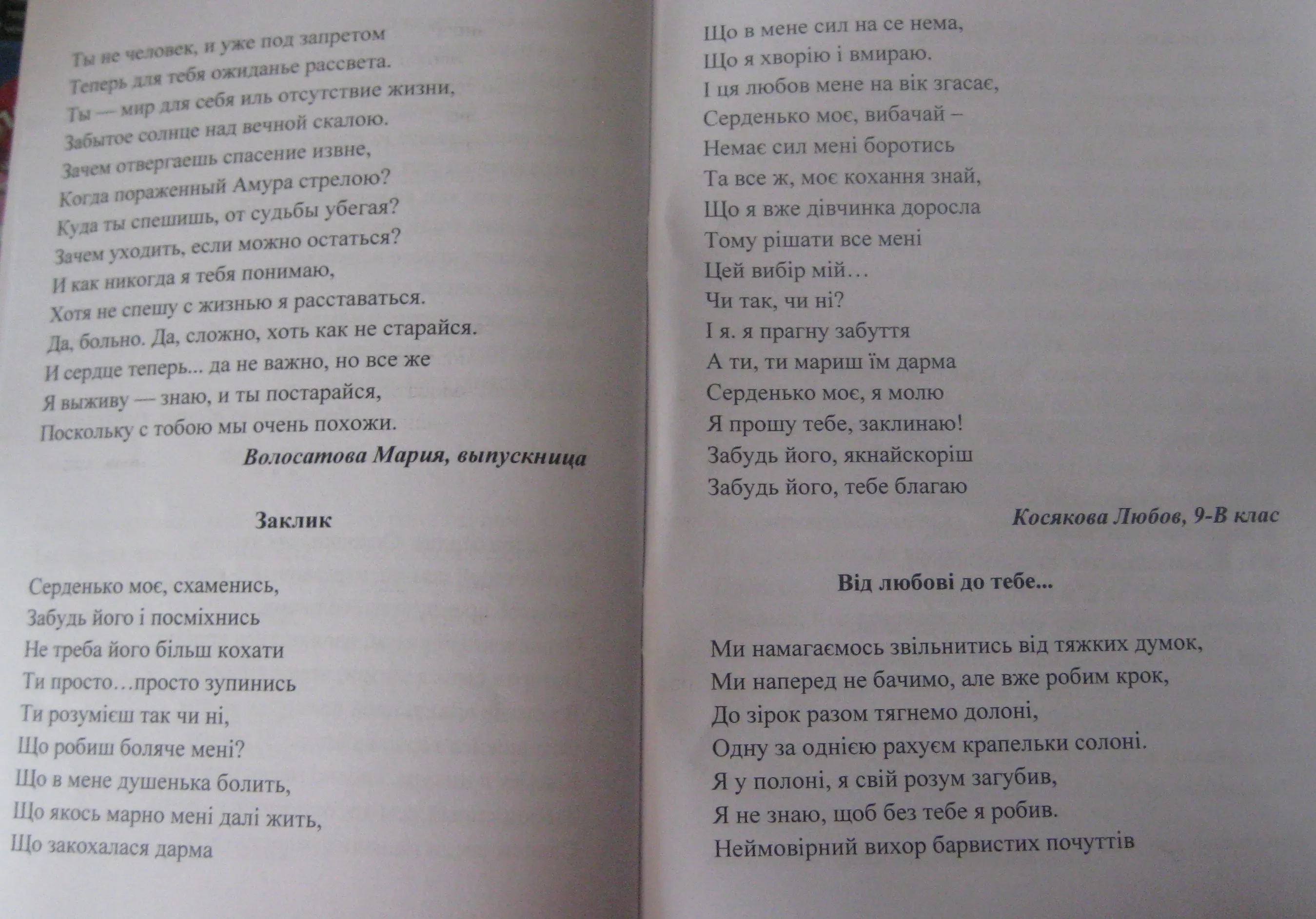 Ты не человек, и уже под запретом
Теперь для тебя ожиданье рассвета.
Ты — мир для себя иль отсутствие жизни,
Забытое солнце над вечной скалою.
Зачем отвергаешь спасение извне,
Когда пораженный Амура стрелою?
Куда ты спешишь, от судьбы убегая?
Зачем уходить, если можно остаться?
И как никогда я тебя понимаю,
Хотя не спешу с жизнью я расставаться.
Да, больно. Да, сложно, хоть как не старайся.
И сердце теперь... да не важно, но все же
Я выживу — знаю, и ты постарайся,
Поскольку с тобою мы очень похожи.

Волосатова Мария, выпускница

Заклик

Серденько моє, схаменись,
Забудь його і посміхнись
Не треба його більш кохати
Ти просто…просто зупинись
Ти розумієш так чи ні,
Що робиш боляче мені?
Що в мене душенька болить,
Що якось марно мені далі жить,
Що закохалася дарма
Що в мене сил на се нема,
Що я хворію і вмираю.
І ця любов мене на вік згасає,
Серденько моє, вибачай –
Немає сил мені боротись
Та все ж, моє кохання знай,
Що я вже дівчинка доросла
Тому рішати все мені
Цей вибір мій…
Чи так, чи ні?
І я. я прагну забуття
А ти, ти мариш їм дарма
Серденько моє, я молю
Я прошу тебе, заклинаю!
Забудь його, якнайскоріш
Забудь його, тебе благаю

Косякова Любов, 9-В клас

Від любові до тебе...

Ми намагаємось звільнитись від тяжких думок,
Ми наперед не бачимо, але вже робим крок,
До зірок разом тягнемо долоні,
Одну за однією рахуєм крапельки солоні.
Я у полоні, я свій розум загубив,
Я не знаю, щоб без тебе я робив.
Неймовірний вихор барвистих почуттів